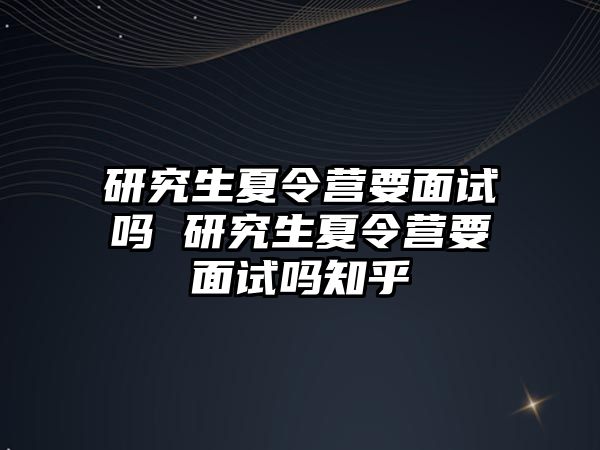 研究生夏令营要面试吗 研究生夏令营要面试吗知乎